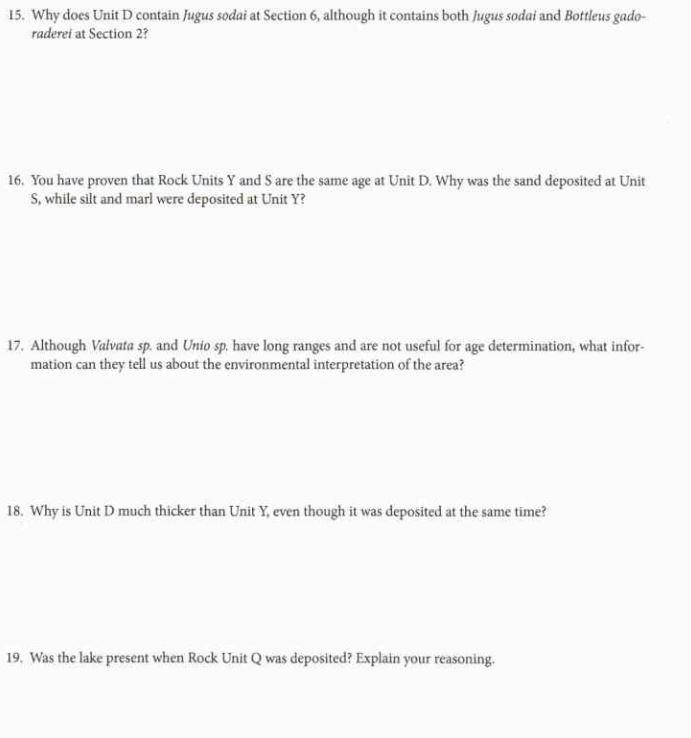 15. Why does Unit D contain Jugus sodai at Section 6, although it contains both Jugus sodai and Bottleus gadoraderei at Section 2?

16. You have proven that Rock Units Y and S are the same age at Unit D. Why was the sand deposited at Unit S, while silt and marl were deposited at Unit Y?

17. Although Valvata sp. and Unio sp. have long ranges and are not useful for age determination, what information can they tell us about the environmental interpretation of the area?

18. Why is Unit D much thicker than Unit Y, even though it was deposited at the same time?

19. Was the lake present when Rock Unit Q was deposited? Explain your reasoning.